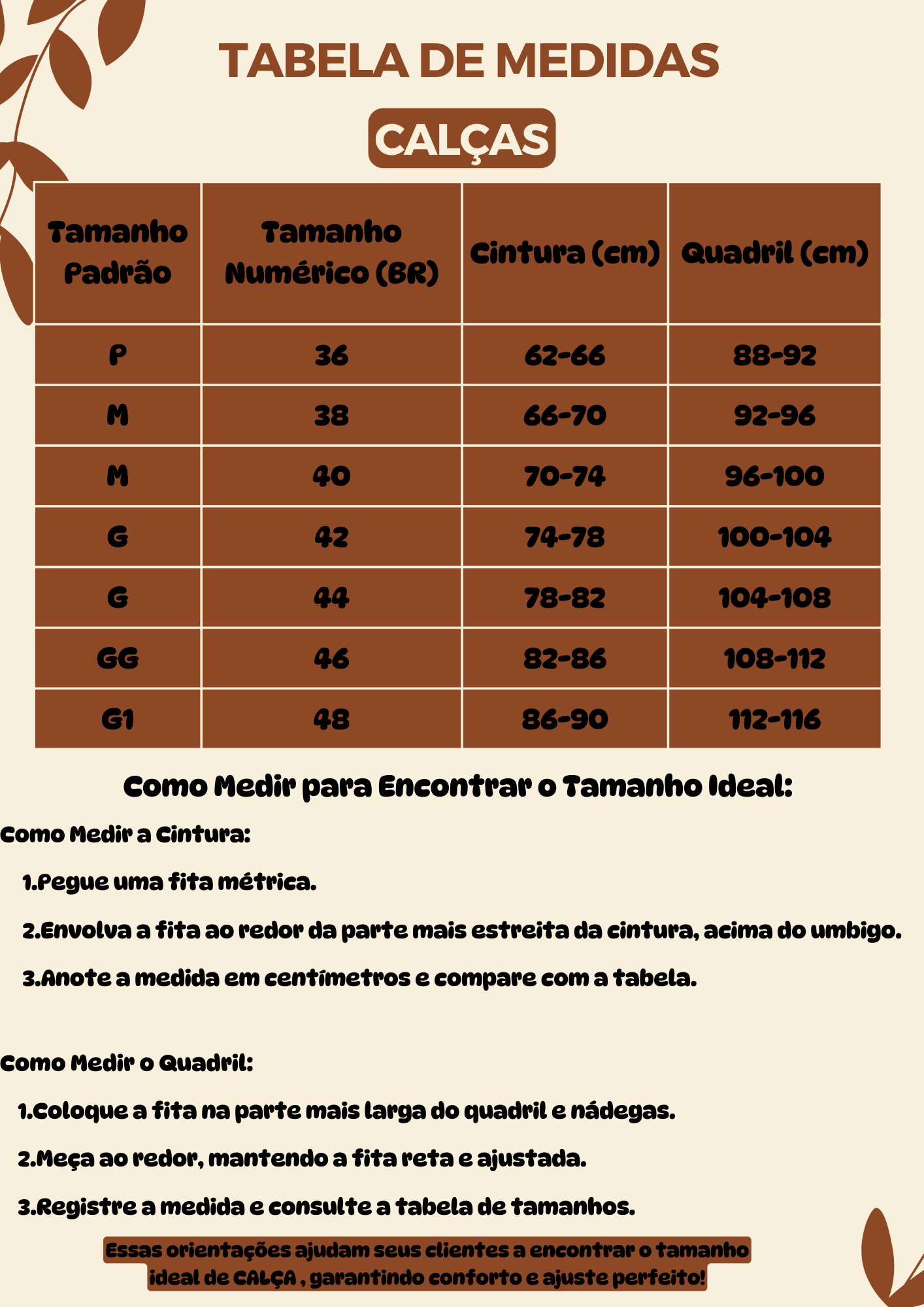 TABELA DE MEDIDAS

CALÇAS

| Tamanho Padrão | Tamanho Numérico (BR) | Cintura (cm) | Quadril (cm) |
|---|---|---|---|
| P | 36 | 62-66 | 88-92 |
| M | 38 | 66-70 | 92-96 |
| M | 40 | 70-74 | 96-100 |
| G | 42 | 74-78 | 100-104 |
| G | 44 | 78-82 | 104-108 |
| GG | 46 | 82-86 | 108-112 |
| G1 | 48 | 86-90 | 112-116 |

Como Medir para Encontrar o Tamanho Ideal:

Como Medir a Cintura:

1.Pegue uma fita métrica.

2.Envolva a fita ao redor da parte mais estreita da cintura, acima do umbigo.

3.Anote a medida em centímetros e compare com a tabela.

Como Medir o Quadril:

1.Coloque a fita na parte mais larga do quadril e nádegas.

2.Meça ao redor, mantendo a fita reta e ajustada.

3.Registre a medida e consulte a tabela de tamanhos.

Essas orientações ajudam seus clientes a encontrar o tamanho ideal de CALÇA , garantindo conforto e ajuste perfeito!